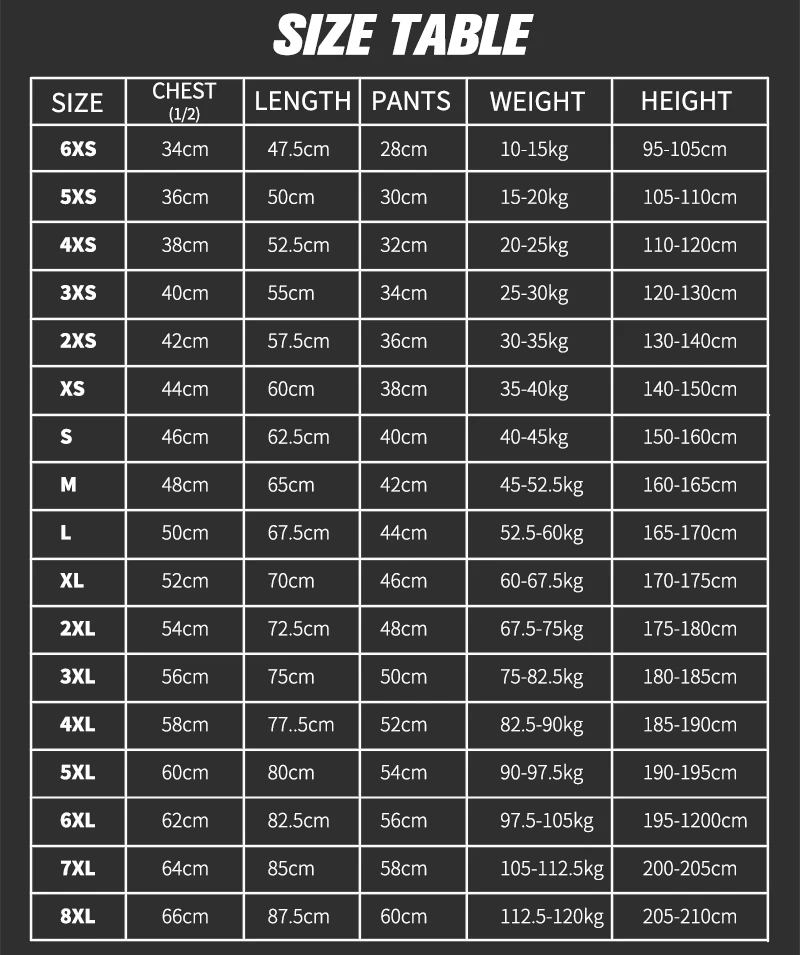 SIZE TABLE

| SIZE | CHEST (1/2) | LENGTH | PANTS | WEIGHT | HEIGHT |
|---|---|---|---|---|---|
| 6XS | 34cm | 47.5cm | 28cm | 10-15kg | 95-105cm |
| 5XS | 36cm | 50cm | 30cm | 15-20kg | 105-110cm |
| 4XS | 38cm | 52.5cm | 32cm | 20-25kg | 110-120cm |
| 3XS | 40cm | 55cm | 34cm | 25-30kg | 120-130cm |
| 2XS | 42cm | 57.5cm | 36cm | 30-35kg | 130-140cm |
| XS | 44cm | 60cm | 38cm | 35-40kg | 140-150cm |
| S | 46cm | 62.5cm | 40cm | 40-45kg | 150-160cm |
| M | 48cm | 65cm | 42cm | 45-52.5kg | 160-165cm |
| L | 50cm | 67.5cm | 44cm | 52.5-60kg | 165-170cm |
| XL | 52cm | 70cm | 46cm | 60-67.5kg | 170-175cm |
| 2XL | 54cm | 72.5cm | 48cm | 67.5-75kg | 175-180cm |
| 3XL | 56cm | 75cm | 50cm | 75-82.5kg | 180-185cm |
| 4XL | 58cm | 77..5cm | 52cm | 82.5-90kg | 185-190cm |
| 5XL | 60cm | 80cm | 54cm | 90-97.5kg | 190-195cm |
| 6XL | 62cm | 82.5cm | 56cm | 97.5-105kg | 195-1200cm |
| 7XL | 64cm | 85cm | 58cm | 105-112.5kg | 200-205cm |
| 8XL | 66cm | 87.5cm | 60cm | 112.5-120kg | 205-210cm |